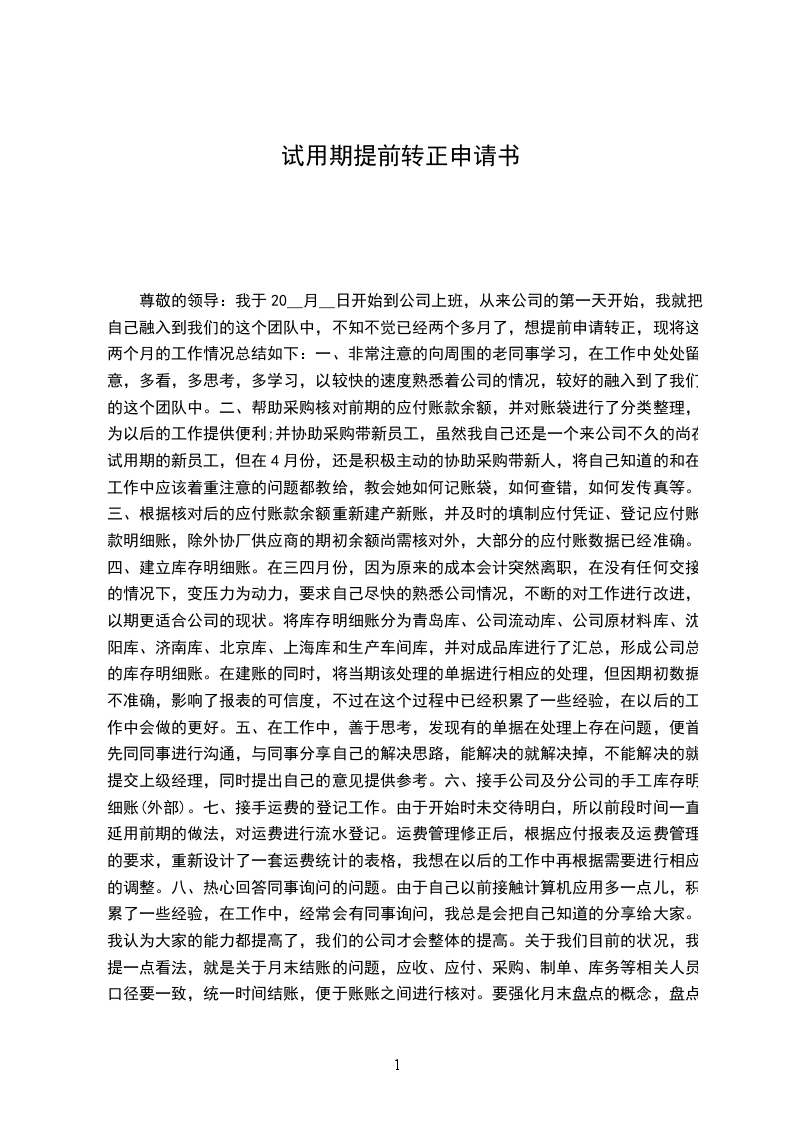 试用期提前转正申请书

尊敬的领导：我于 20__月__日开始到公司上班，从来公司的第一天开始，我就把自己融入到我们的这个团队中，不知不觉已经两个多月了，想提前申请转正，现将这两个月的工作情况总结如下：一、非常注意的向周围的老同事学习，在工作中处处留意，多看，多思考，多学习，以较快的速度熟悉着公司的情况，较好的融入到了我们的这个团队中。二、帮助采购核对前期的应付账款余额，并对账袋进行了分类整理，为以后的工作提供便利;并协助采购带新员工，虽然我自己还是一个来公司不久的尚在试用期的新员工，但在 4 月份，还是积极主动的协助采购带新人，将自己知道的和在工作中应该着重注意的问题都教给，教会她如何记账袋，如何查错，如何发传真等。三、根据核对后的应付账款余额重新建产新账，并及时的填制应付凭证、登记应付账款明细账，除外协厂供应商的期初余额尚需核对外，大部分的应付账数据已经准确。四、建立库存明细账。在三四月份，因为原来的成本会计突然离职，在没有任何交接的情况下，变压力为动力，要求自己尽快的熟悉公司情况，不断的对工作进行改进，以期更适合公司的现状。将库存明细账分为青岛库、公司流动库、公司原材料库、沈阳库、济南库、北京库、上海库和生产车间库，并对成品库进行了汇总，形成公司总的库存明细账。在建账的同时，将当期该处理的单据进行相应的处理，但因期初数据不准确，影响了报表的可信度，不过在这个过程中已经积累了一些经验，在以后的工作中会做的更好。五、在工作中，善于思考，发现有的单据在处理上存在问题，便首先同同事进行沟通，与同事分享自己的解决思路，能解决的就解决掉，不能解决的就提交上级经理，同时提出自己的意见提供参考。六、接手公司及分公司的手工库存明细账(外部)。七、接手运费的登记工作。由于开始时未交待明白，所以前段时间一直延用前期的做法，对运费进行流水登记。运费管理修正后，根据应付报表及运费管理的要求，重新设计了一套运费统计的表格，我想在以后的工作中再根据需要进行相应的调整。八、热心回答同事询问的问题。由于自己以前接触计算机应用多一点儿，积累了一些经验，在工作中，经常会有同事询问，我总是会把自己知道的分享给大家。我认为大家的能力都提高了，我们的公司才会整体的提高。关于我们目前的状况，我提一点看法，就是关于月末结账的问题，应收、应付、采购、制单、库务等相关人员口径要一致，统一时间结账，便于账账之间进行核对。要强化月末盘点的概念，盘点

1